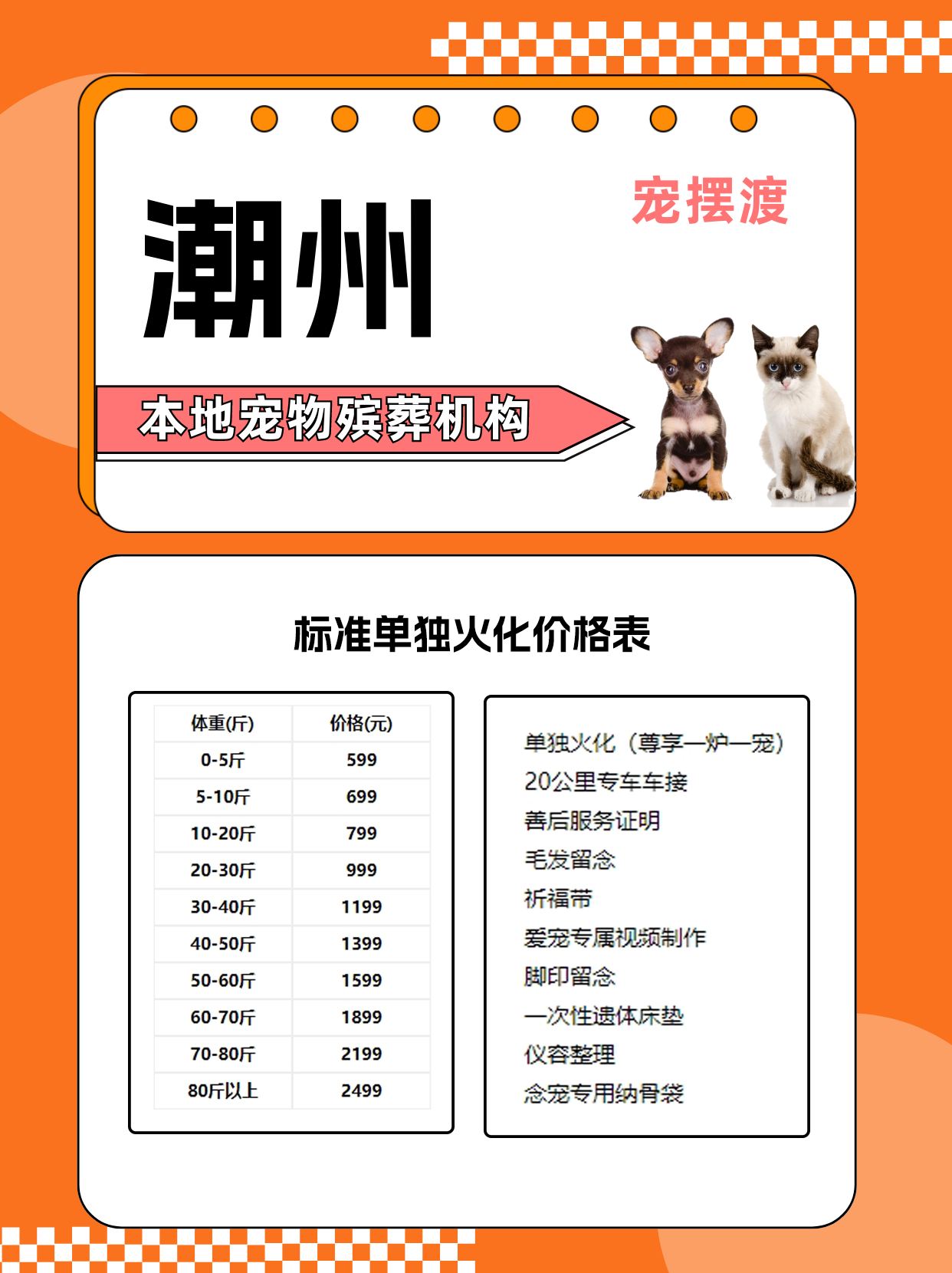 潮州

宠摆渡

本地宠物殡葬机构

标准单独火化价格表

| 体重(斤) | 价格(元) |
|---|---|
| 0-5斤 | 599 |
| 5-10斤 | 699 |
| 10-20斤 | 799 |
| 20-30斤 | 999 |
| 30-40斤 | 1199 |
| 40-50斤 | 1399 |
| 50-60斤 | 1599 |
| 60-70斤 | 1899 |
| 70-80斤 | 2199 |
| 80斤以上 | 2499 |

单独火化（尊享一炉一宠）
20公里专车车接
善后服务证明
毛发留念
祈福带
爱宠专属视频制作
脚印留念
一次性遗体床垫
仪容整理
念宠专用纳骨袋